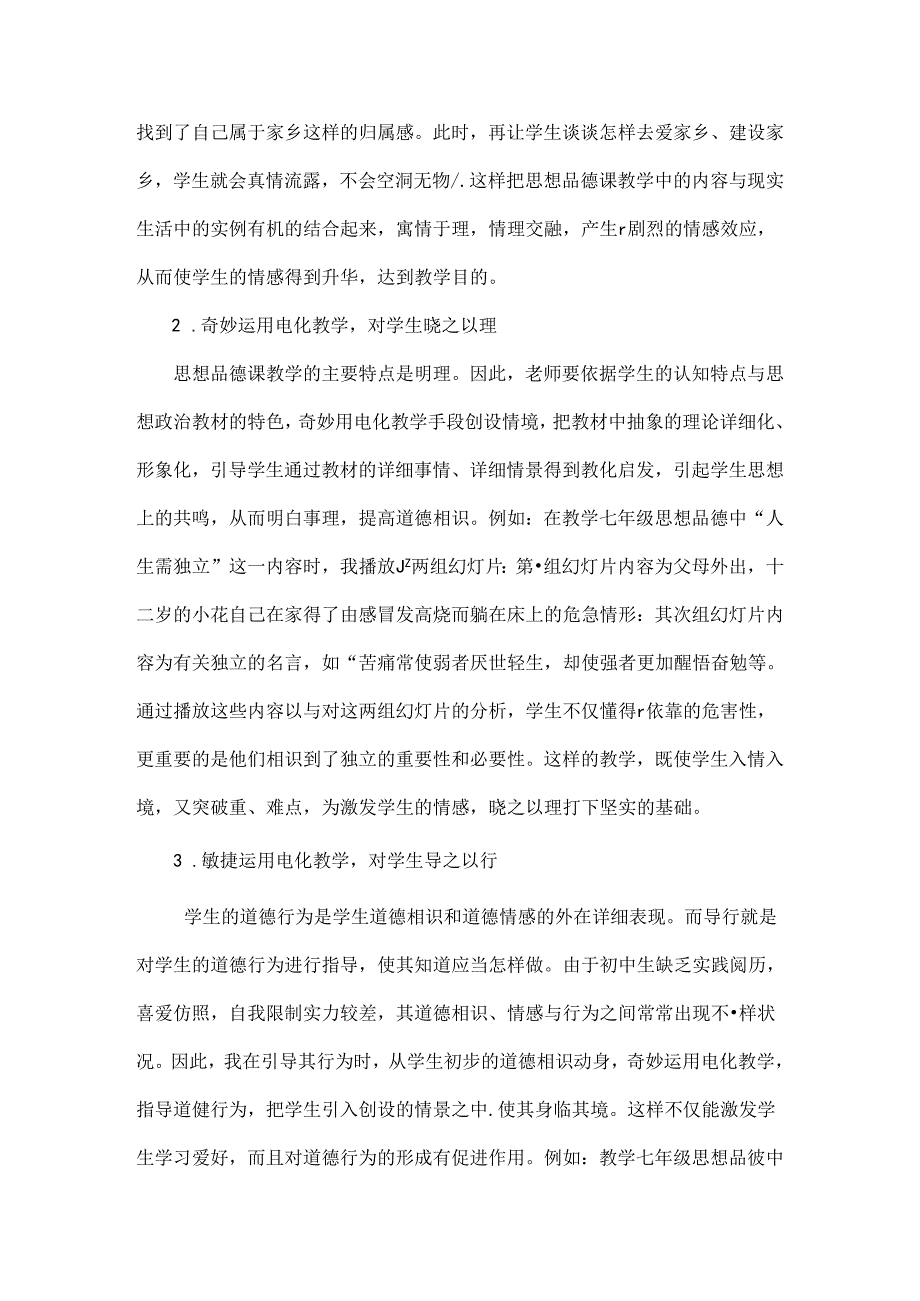 找到了自己属于家乡这样的归属感。此时，再让学生谈谈怎样去爱家乡、建设家乡，学生就会真情流露，不会空洞无物/.这样把思想品德课教学中的内容与现实生活中的实例有机的结合起来，寓情于理，情理交融，产生r剧烈的情感效应，从而使学生的情感得到升华，达到教学目的。

2 .奇妙运用电化教学，对学生晓之以理

思想品德课教学的主要特点是明理。因此，老师要依据学生的认知特点与思想政治教材的特色，奇妙用电化教学手段创设情境，把教材中抽象的理论详细化、形象化，引导学生通过教材的详细事情、详细情景得到教化启发，引起学生思想上的共鸣，从而明白事理，提高道德相识。例如：在教学七年级思想品德中“人生需独立”这一内容时，我播放J²两组幻灯片：第•组幻灯片内容为父母外出，十二岁的小花自己在家得了由感冒发高烧而躺在床上的危急情形：其次组幻灯片内容为有关独立的名言，如“苦痛常使弱者厌世轻生，却使强者更加醒悟奋勉等。通过播放这些内容以与对这两组幻灯片的分析，学生不仅懂得r依靠的危害性，更重要的是他们相识到了独立的重要性和必要性。这样的教学，既使学生入情入境，又突破重、难点，为激发学生的情感，晓之以理打下坚实的基础。

3 .敏捷运用电化教学，对学生导之以行

学生的道德行为是学生道德相识和道德情感的外在详细表现。而导行就是对学生的道德行为进行指导，使其知道应当怎样做。由于初中生缺乏实践阅历，喜爱仿照，自我限制实力较差，其道德相识、情感与行为之间常常出现不•样状况。因此，我在引导其行为时，从学生初步的道德相识动身，奇妙运用电化教学，指导道健行为，把学生引入创设的情景之中.使其身临其境。这样不仅能激发学生学习爱好，而且对道德行为的形成有促进作用。例如：教学七年级思想品彼中